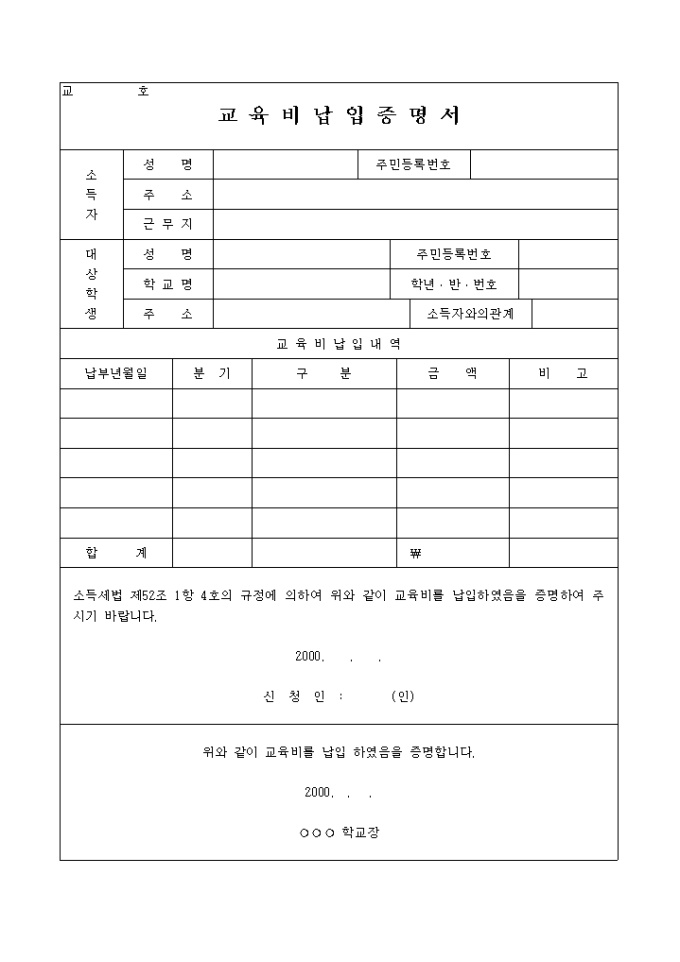 교 호

교 육 비 납 입 증 명 서

| 소득자 | 성 명 | | 주민등록번호 | |
|---|---|---|---|---|
| | 주 소 | | | |
| | 근 무 지 | | | |
| 대상학생 | 성 명 | | 주민등록번호 | |
| | 학 교 명 | | 학년 · 반 · 번호 | |
| | 주 소 | | 소득자와의관계 | |

교 육 비 납 입 내 역

| 납부년월일 | 분 기 | 구 분 | 금 액 | 비 고 |
|---|---|---|---|---|
| | | | | |
| | | | | |
| | | | | |
| | | | | |
| | | | | |
| 합 계 | | | ₩ | |

소득세법 제52조 1항 4호의 규정에 의하여 위와 같이 교육비를 납입하였음을 증명하여 주시기 바랍니다.

2000. . .

신 청 인 : (인)

위와 같이 교육비를 납입 하였음을 증명합니다.

2000. . .

○○○ 학교장